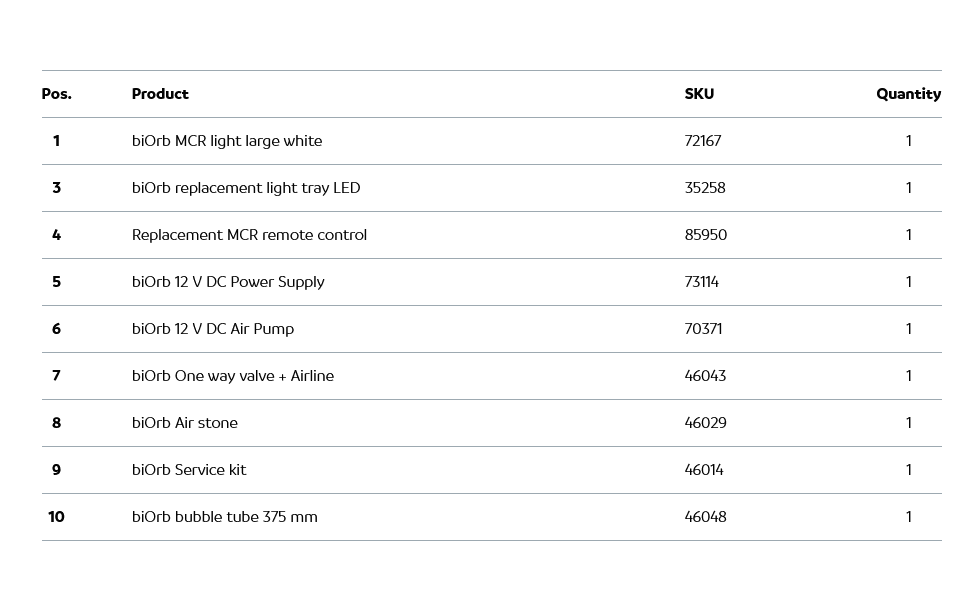 | Pos. | Product | SKU | Quantity |
|---|---|---|---|
| 1 | biOrb MCR light large white | 72167 | 1 |
| 3 | biOrb replacement light tray LED | 35258 | 1 |
| 4 | Replacement MCR remote control | 85950 | 1 |
| 5 | biOrb 12 V DC Power Supply | 73114 | 1 |
| 6 | biOrb 12 V DC Air Pump | 70371 | 1 |
| 7 | biOrb One way valve + Airline | 46043 | 1 |
| 8 | biOrb Air stone | 46029 | 1 |
| 9 | biOrb Service kit | 46014 | 1 |
| 10 | biOrb bubble tube 375 mm | 46048 | 1 |